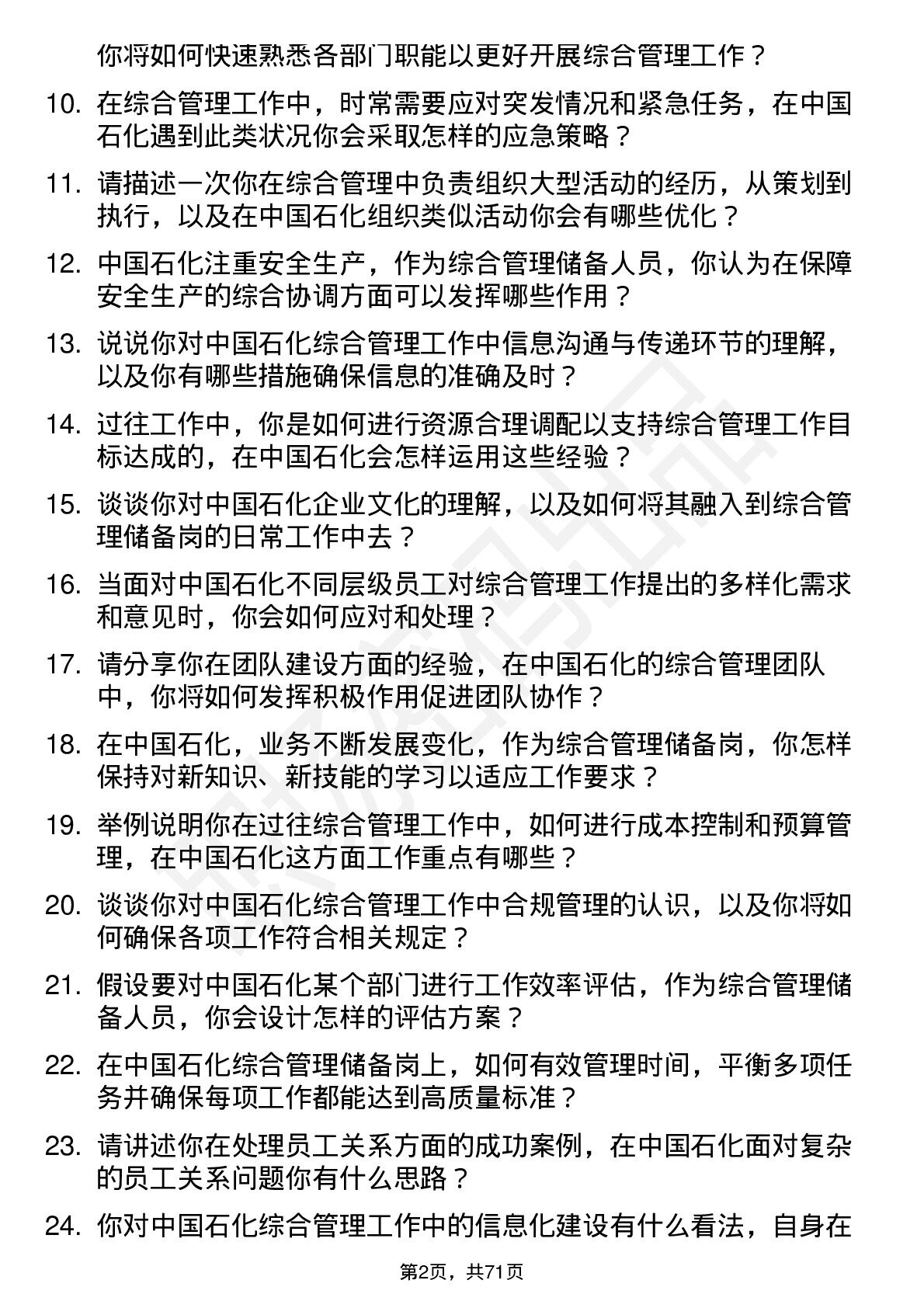 你将如何快速熟悉各部门职能以更好开展综合管理工作？

10. 在综合管理工作中，时常需要应对突发情况和紧急任务，在中国石化遇到此类状况你会采取怎样的应急策略？

11. 请描述一次你在综合管理中负责组织大型活动的经历，从策划到执行，以及在中国石化组织类似活动你会有哪些优化？

12. 中国石化注重安全生产，作为综合管理储备人员，你认为在保障安全生产的综合协调方面可以发挥哪些作用？

13. 说说你对中国石化综合管理工作中信息沟通与传递环节的理解，以及你有哪些措施确保信息的准确及时？

14. 过往工作中，你是如何进行资源合理调配以支持综合管理工作目标达成的，在中国石化会怎样运用这些经验？

15. 谈谈你对中国石化企业文化的理解，以及如何将其融入到综合管理储备岗的日常工作中去？

16. 当面对中国石化不同层级员工对综合管理工作提出的多样化需求和意见时，你会如何应对和处理？

17. 请分享你在团队建设方面的经验，在中国石化的综合管理团队中，你将如何发挥积极作用促进团队协作？

18. 在中国石化，业务不断发展变化，作为综合管理储备岗，你怎样保持对新知识、新技能的学习以适应工作要求？

19. 举例说明你在过往综合管理工作中，如何进行成本控制和预算管理，在中国石化这方面工作重点有哪些？

20. 谈谈你对中国石化综合管理工作中合规管理的认识，以及你将如何确保各项工作符合相关规定？

21. 假设要对中国石化某个部门进行工作效率评估，作为综合管理储备人员，你会设计怎样的评估方案？

22. 在中国石化综合管理储备岗上，如何有效管理时间，平衡多项任务并确保每项工作都能达到高质量标准？

23. 请讲述你在处理员工关系方面的成功案例，在中国石化面对复杂的员工关系问题你有什么思路？

24. 你对中国石化综合管理工作中的信息化建设有什么看法，自身在

第2页，共71页